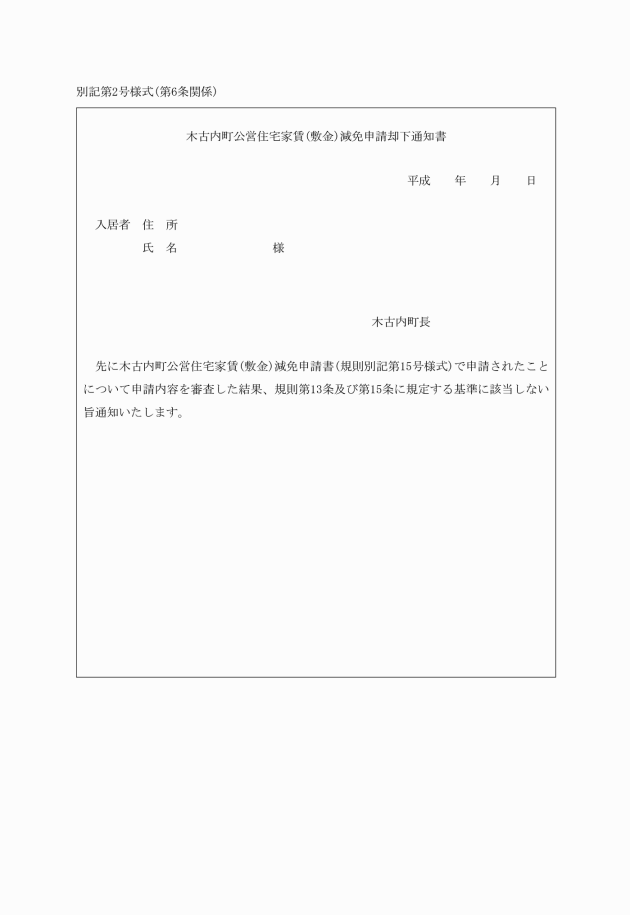 別記第2号様式(第6条関係)

木古内町公営住宅家賃(敷金)減免申請却下通知書

平成　　年　　月　　日

入居者　住　所

氏　名　　　　　　　様

木古内町長

先に木古内町公営住宅家賃(敷金)減免申請書(規則別記第15号様式)で申請されたことについて申請内容を審査した結果、規則第13条及び第15条に規定する基準に該当しない旨通知いたします。